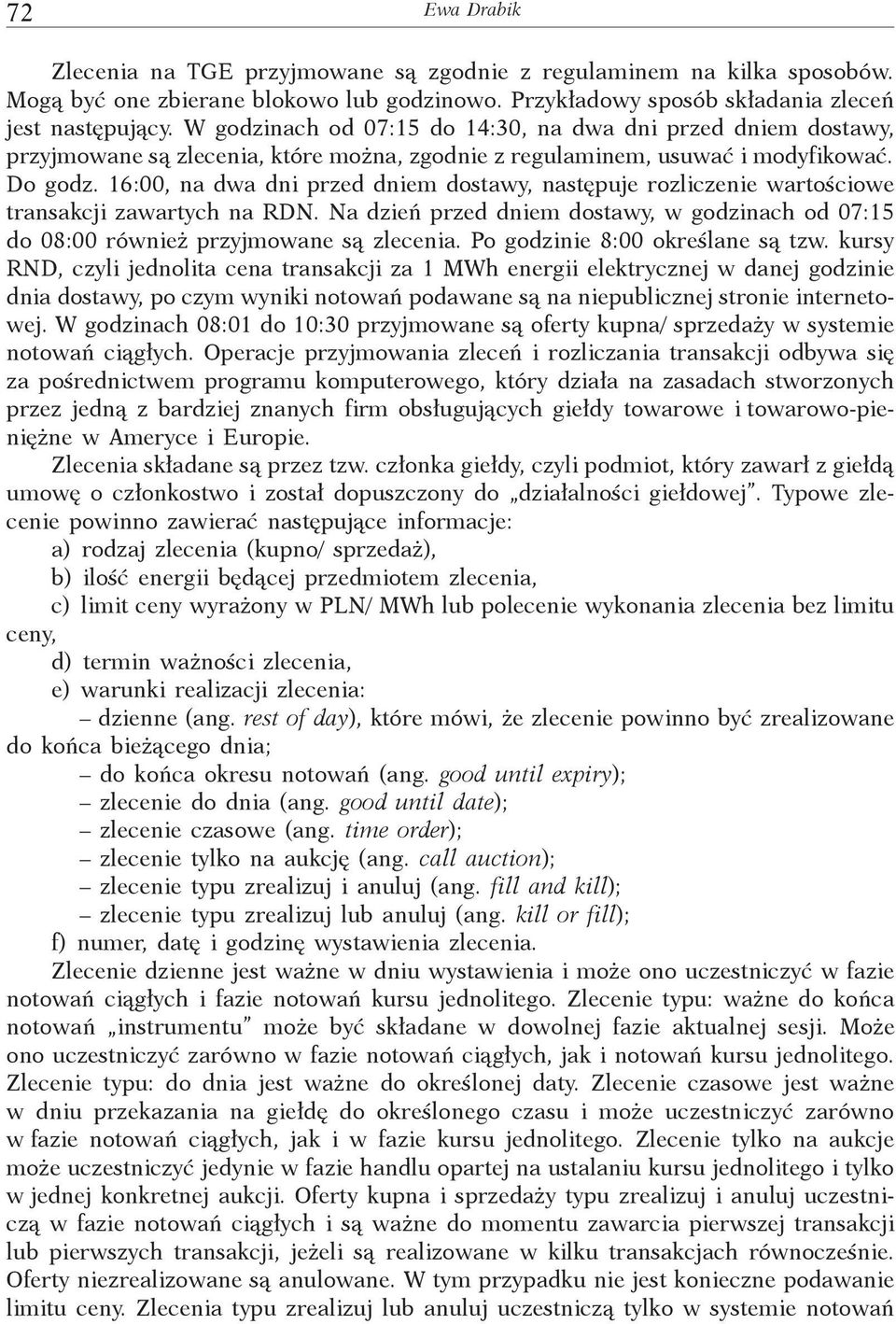 72 Ewa Drabik

Zlecenia na TGE przyjmowane są zgodnie z regulaminem na kilka sposobów. Mogą być one zbierane blokowo lub godzinowo. Przykładowy sposób składania zleceń jest następujący. W godzinach od 07:15 do 14:30, na dwa dni przed dniem dostawy, przyjmowane są zlecenia, które można, zgodnie z regulaminem, usuwać i modyfikować. Do godz. 16:00, na dwa dni przed dniem dostawy, następuje rozliczenie wartościowe transakcji zawartych na RDN. Na dzień przed dniem dostawy, w godzinach od 07:15 do 08:00 również przyjmowane są zlecenia. Po godzinie 8:00 określane są tzw. kursy RND, czyli jednolita cena transakcji za 1 MWh energii elektrycznej w danej godzinie dnia dostawy, po czym wyniki notowań podawane są na niepublicznej stronie internetowej. W godzinach 08:01 do 10:30 przyjmowane są oferty kupna/ sprzedaży w systemie notowań ciągłych. Operacje przyjmowania zleceń i rozliczania transakcji odbywa się za pośrednictwem programu komputerowego, który działa na zasadach stworzonych przez jedną z bardziej znanych firm obsługujących giełdy towarowe i towarowo-pieniężne w Ameryce i Europie.

Zlecenia składane są przez tzw. członka giełdy, czyli podmiot, który zawarł z giełdą umowę o członkostwo i został dopuszczony do „działalności giełdowej”. Typowe zlecenie powinno zawierać następujące informacje:

a) rodzaj zlecenia (kupno/ sprzedaż),

b) ilość energii będącej przedmiotem zlecenia,

c) limit ceny wyrażony w PLN/ MWh lub polecenie wykonania zlecenia bez limitu ceny,

d) termin ważności zlecenia,

e) warunki realizacji zlecenia:

– dzienne (ang. rest of day), które mówi, że zlecenie powinno być zrealizowane do końca bieżącego dnia;

– do końca okresu notowań (ang. good until expiry);

– zlecenie do dnia (ang. good until date);

– zlecenie czasowe (ang. time order);

– zlecenie tylko na aukcję (ang. call auction);

– zlecenie typu zrealizuj i anuluj (ang. fill and kill);

– zlecenie typu zrealizuj lub anuluj (ang. kill or fill);

f) numer, datę i godzinę wystawienia zlecenia.

Zlecenie dzienne jest ważne w dniu wystawienia i może ono uczestniczyć w fazie notowań ciągłych i fazie notowań kursu jednolitego. Zlecenie typu: ważne do końca notowań „instrumentu” może być składane w dowolnej fazie aktualnej sesji. Może ono uczestniczyć zarówno w fazie notowań ciągłych, jak i notowań kursu jednolitego. Zlecenie typu: do dnia jest ważne do określonej daty. Zlecenie czasowe jest ważne w dniu przekazania na giełdę do określonego czasu i może uczestniczyć zarówno w fazie notowań ciągłych, jak i w fazie kursu jednolitego. Zlecenie tylko na aukcje może uczestniczyć jedynie w fazie handlu opartej na ustalaniu kursu jednolitego i tylko w jednej konkretnej aukcji. Oferty kupna i sprzedaży typu zrealizuj i anuluj uczestniczą w fazie notowań ciągłych i są ważne do momentu zawarcia pierwszej transakcji lub pierwszych transakcji, jeżeli są realizowane w kilku transakcjach równocześnie. Oferty niezrealizowane są anulowane. W tym przypadku nie jest konieczne podawanie limitu ceny. Zlecenia typu zrealizuj lub anuluj uczestniczą tylko w systemie notowań